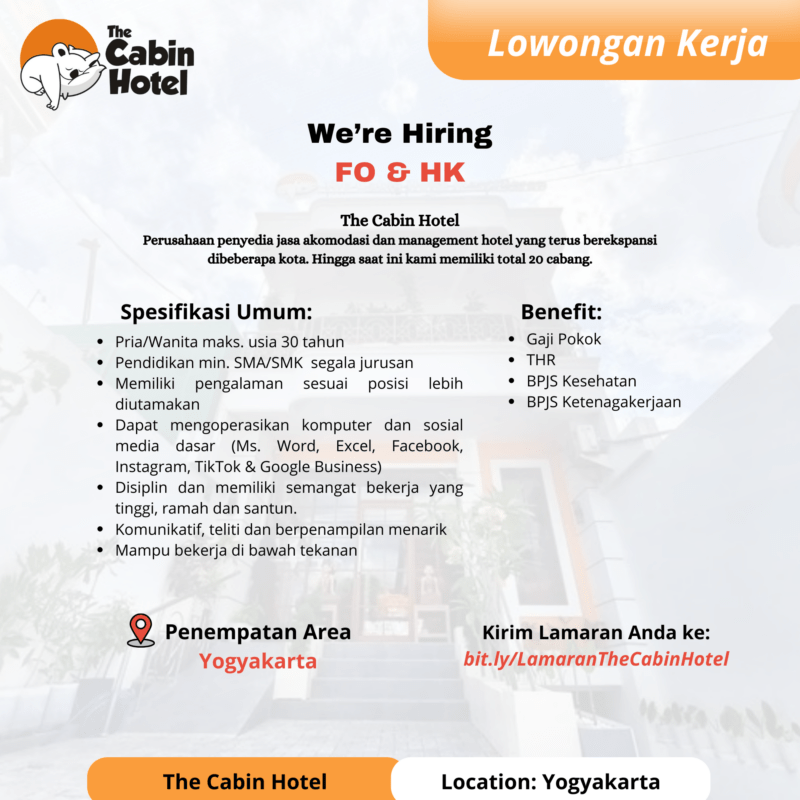 The Cabin Hotel

Lowongan Kerja

We're Hiring
FO & HK

The Cabin Hotel
Perusahaan penyedia jasa akomodasi dan management hotel yang terus berekspansi dibeberapa kota. Hingga saat ini kami memiliki total 20 cabang.

Spesifikasi Umum:
- Pria/Wanita maks. usia 30 tahun
- Pendidikan min. SMA/SMK segala jurusan
- Memiliki pengalaman sesuai posisi lebih diutamakan
- Dapat mengoperasikan komputer dan sosial media dasar (Ms. Word, Excel, Facebook, Instagram, TikTok & Google Business)
- Disiplin dan memiliki semangat bekerja yang tinggi, ramah dan santun.
- Komunikatif, teliti dan berpenampilan menarik
- Mampu bekerja di bawah tekanan

Benefit:
- Gaji Pokok
- THR
- BPJS Kesehatan
- BPJS Ketenagakerjaan

Penempatan Area
Yogyakarta

Kirim Lamaran Anda ke:
bit.ly/LamaranTheCabinHotel

The Cabin Hotel
Location: Yogyakarta